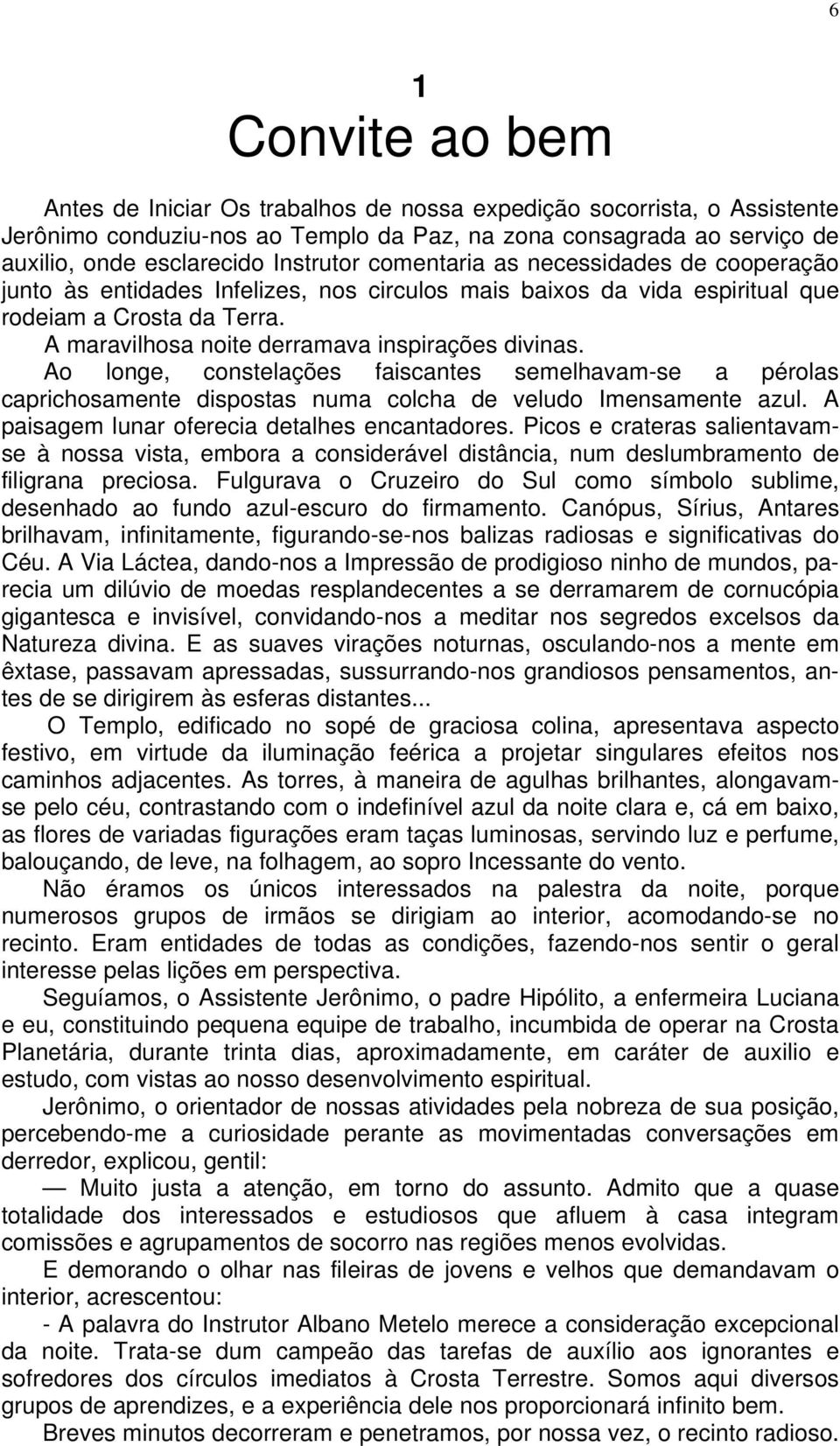 6

1
Convite ao bem

Antes de Iniciar Os trabalhos de nossa expedição socorrista, o Assistente Jerônimo conduziu-nos ao Templo da Paz, na zona consagrada ao serviço de auxilio, onde esclarecido Instrutor comentaria as necessidades de cooperação junto às entidades Infelizes, nos circulos mais baixos da vida espiritual que rodeiam a Crosta da Terra.

A maravilhosa noite derramava inspirações divinas.

Ao longe, constelações faiscantes semelhavam-se a pérolas caprichosamente dispostas numa colcha de veludo Imensamente azul. A paisagem lunar oferecia detalhes encantadores. Picos e crateras salientavam-se à nossa vista, embora a considerável distância, num deslumbramento de filigrana preciosa. Fulgurava o Cruzeiro do Sul como símbolo sublime, desenhado ao fundo azul-escuro do firmamento. Canópus, Sírius, Antares brilhavam, infinitamente, figurando-se-nos balizas radiosas e significativas do Céu. A Via Láctea, dando-nos a Impressão de prodigioso ninho de mundos, parecia um dilúvio de moedas resplandecentes a se derramarem de cornucópia gigantesca e invisível, convidando-nos a meditar nos segredos excelsos da Natureza divina. E as suaves virações noturnas, osculando-nos a mente em êxtase, passavam apressadas, sussurrando-nos grandiosos pensamentos, antes de se dirigirem às esferas distantes...

O Templo, edificado no sopé de graciosa colina, apresentava aspecto festivo, em virtude da iluminação feérica a projetar singulares efeitos nos caminhos adjacentes. As torres, à maneira de agulhas brilhantes, alongavam-se pelo céu, contrastando com o indefinível azul da noite clara e, cá em baixo, as flores de variadas figurações eram taças luminosas, servindo luz e perfume, balouçando, de leve, na folhagem, ao sopro Incessante do vento.

Não éramos os únicos interessados na palestra da noite, porque numerosos grupos de irmãos se dirigiam ao interior, acomodando-se no recinto. Eram entidades de todas as condições, fazendo-nos sentir o geral interesse pelas lições em perspectiva.

Seguíamos, o Assistente Jerônimo, o padre Hipólito, a enfermeira Luciana e eu, constituindo pequena equipe de trabalho, incumbida de operar na Crosta Planetária, durante trinta dias, aproximadamente, em caráter de auxilio e estudo, com vistas ao nosso desenvolvimento espiritual.

Jerônimo, o orientador de nossas atividades pela nobreza de sua posição, percebendo-me a curiosidade perante as movimentadas conversações em derredor, explicou, gentil:

— Muito justa a atenção, em torno do assunto. Admito que a quase totalidade dos interessados e estudiosos que afluem à casa integram comissões e agrupamentos de socorro nas regiões menos evolvidas.

E demorando o olhar nas fileiras de jovens e velhos que demandavam o interior, acrescentou:

- A palavra do Instrutor Albano Metelo merece a consideração excepcional da noite. Trata-se dum campeão das tarefas de auxílio aos ignorantes e sofredores dos círculos imediatos à Crosta Terrestre. Somos aqui diversos grupos de aprendizes, e a experiência dele nos proporcionará infinito bem.

Breves minutos decorreram e penetramos, por nossa vez, o recinto radioso.